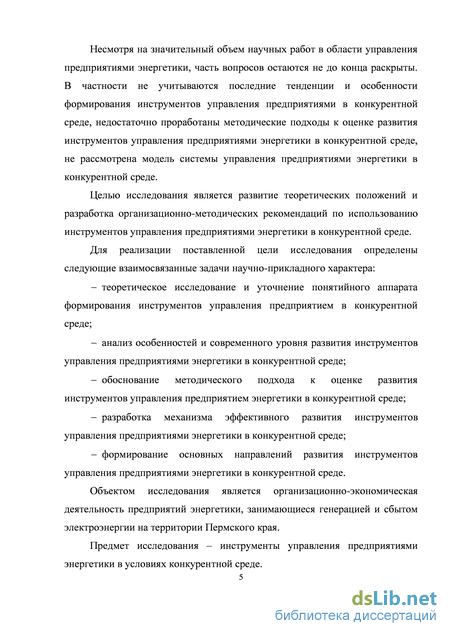 Несмотря на значительный объем научных работ в области управления предприятиями энергетики, часть вопросов остаются не до конца раскрыты. В частности не учитываются последние тенденции и особенности формирования инструментов управления предприятиями в конкурентной среде, недостаточно проработаны методические подходы к оценке развития инструментов управления предприятиями энергетики в конкурентной среде, не рассмотрена модель системы управления предприятиями энергетики в конкурентной среде.

Целью исследования является развитие теоретических положений и разработка организационно-методических рекомендаций по использованию инструментов управления предприятиями энергетики в конкурентной среде.

Для реализации поставленной цели исследования определены следующие взаимосвязанные задачи научно-прикладного характера:

– теоретическое исследование и уточнение понятийного аппарата формирования инструментов управления предприятием в конкурентной среде;

– анализ особенностей и современного уровня развития инструментов управления предприятиями энергетики в конкурентной среде;

– обоснование методического подхода к оценке развития инструментов управления предприятием энергетики в конкурентной среде;

– разработка механизма эффективного развития инструментов управления предприятиями энергетики в конкурентной среде;

– формирование основных направлений развития инструментов управления предприятиями энергетики в конкурентной среде.

Объектом исследования является организационно-экономическая деятельность предприятий энергетики, занимающиеся генерацией и сбытом электроэнергии на территории Пермского края.

Предмет исследования – инструменты управления предприятиями энергетики в условиях конкурентной среде.

5

dsLib.net
библиотека диссертаций